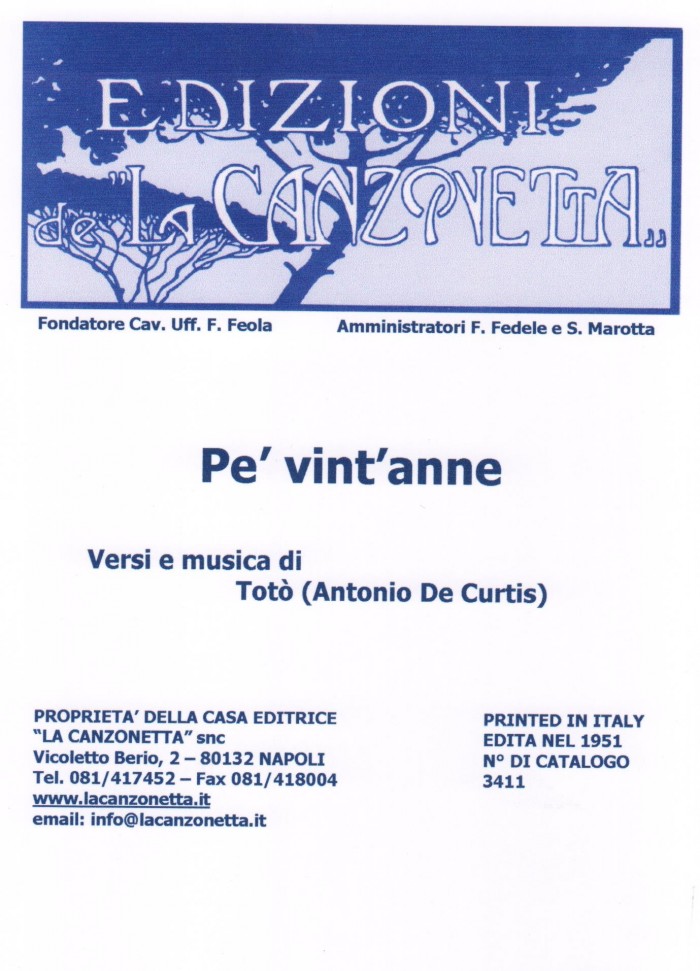 EDIZIONI
de "LA CANZONETTA"

Fondatore Cav. Uff. F. Feola

Amministratori F. Fedele e S. Marotta

Pe' vint'anne

Versi e musica di
Totò (Antonio De Curtis)

PROPRIETA' DELLA CASA EDITRICE
"LA CANZONETTA" snc
Vicoletto Berio, 2 – 80132 NAPOLI
Tel. 081/417452 – Fax 081/418004
www.lacanzonetta.it
email: info@lacanzonetta.it

PRINTED IN ITALY
EDITA NEL 1951
N° DI CATALOGO
3411